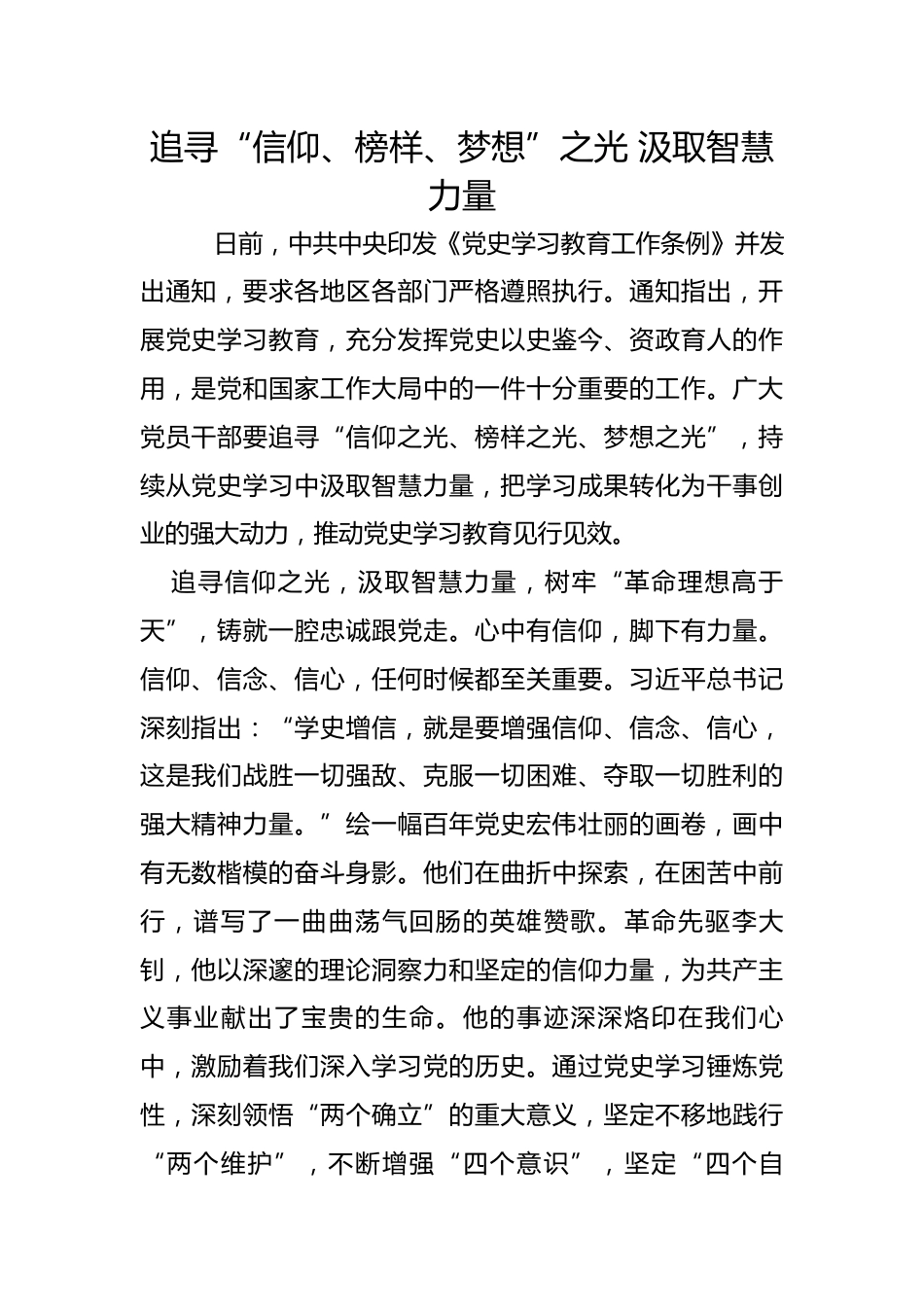 追寻“信仰、榜样、梦想”之光 汲取智慧力量

日前，中共中央印发《党史学习教育工作条例》并发出通知，要求各地区各部门严格遵照执行。通知指出，开展党史学习教育，充分发挥党史以史鉴今、资政育人的作用，是党和国家工作大局中的一件十分重要的工作。广大党员干部要追寻“信仰之光、榜样之光、梦想之光”，持续从党史学习中汲取智慧力量，把学习成果转化为干事创业的强大动力，推动党史学习教育见行见效。

追寻信仰之光，汲取智慧力量，树牢“革命理想高于天”，铸就一腔忠诚跟党走。心中有信仰，脚下有力量。信仰、信念、信心，任何时候都至关重要。习近平总书记深刻指出：“学史增信，就是要增强信仰、信念、信心，这是我们战胜一切强敌、克服一切困难、夺取一切胜利的强大精神力量。”绘一幅百年党史宏伟壮丽的画卷，画中有无数楷模的奋斗身影。他们在曲折中探索，在困苦中前行，谱写了一曲曲荡气回肠的英雄赞歌。革命先驱李大钊，他以深邃的理论洞察力和坚定的信仰力量，为共产主义事业献出了宝贵的生命。他的事迹深深烙印在我们心中，激励着我们深入学习党的历史。通过党史学习锤炼党性，深刻领悟“两个确立”的重大意义，坚定不移地践行“两个维护”，不断增强“四个意识”，坚定“四个自